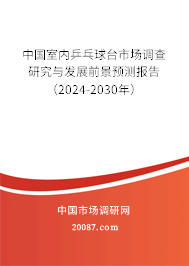 中国室内乒乓球台市场调查研究与发展前景预测报告（2024-2030年）

中国市场调研网

20087.com